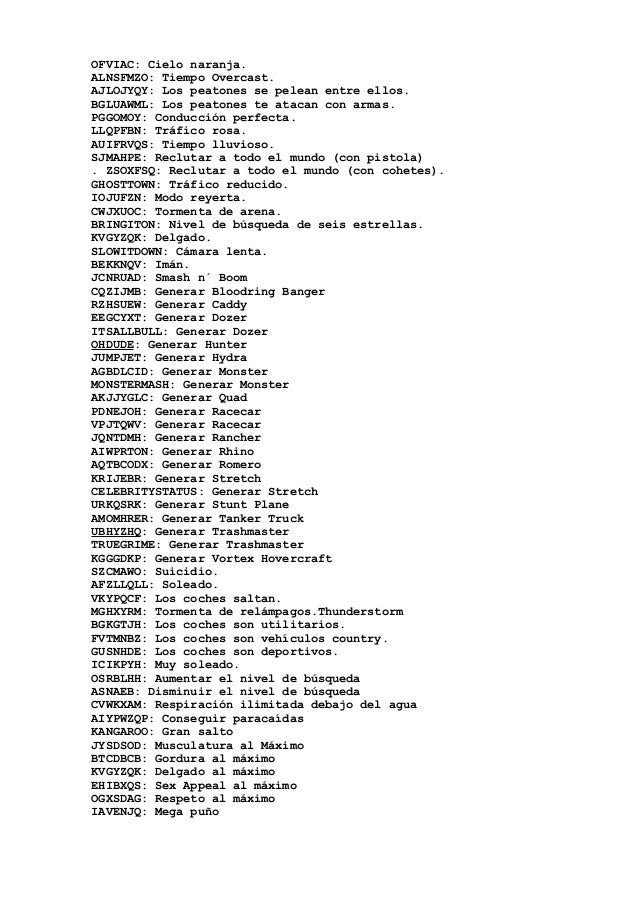 OFVIAC: Cielo naranja.
ALNSFMZO: Tiempo Overcast.
AJLOJYQY: Los peatones se pelean entre ellos.
BGLUAWML: Los peatones te atacan con armas.
PGGOMOY: Conducción perfecta.
LLQPFBN: Tráfico rosa.
AUIFRVQS: Tiempo lluvioso.
SJMAHPE: Reclutar a todo el mundo (con pistola)
. ZSOXFSQ: Reclutar a todo el mundo (con cohetes).
GHOSTTOWN: Tráfico reducido.
IOJUFZN: Modo reyerta.
CWJXUOC: Tormenta de arena.
BRINGITON: Nivel de búsqueda de seis estrellas.
KVGYZQK: Delgado.
SLOWITDOWN: Cámara lenta.
BEKKNQV: Imán.
JCNRUAD: Smash n´ Boom
CQZIJMB: Generar Bloodring Banger
RZHSUEW: Generar Caddy
EEGCYXT: Generar Dozer
ITSALLBULL: Generar Dozer
OHDUDE: Generar Hunter
JUMPJET: Generar Hydra
AGBDLCID: Generar Monster
MONSTERMASH: Generar Monster
AKJJYGLC: Generar Quad
PDNEJOH: Generar Racecar
VPJTQWV: Generar Racecar
JQNTDMH: Generar Rancher
AIWPRTON: Generar Rhino
AQTBCODX: Generar Romero
KRIJEBR: Generar Stretch
CELEBRITYSTATUS: Generar Stretch
URKQSRK: Generar Stunt Plane
AMOMHRER: Generar Tanker Truck
UBHYZHQ: Generar Trashmaster
TRUEGRIME: Generar Trashmaster
KGGGDKP: Generar Vortex Hovercraft
SZCMAWO: Suicidio.
AFZLLQLL: Soleado.
VKYPQCF: Los coches saltan.
MGHXYRM: Tormenta de relámpagos.Thunderstorm
BGKGTJH: Los coches son utilitarios.
FVTMNBZ: Los coches son vehículos country.
GUSNHDE: Los coches son deportivos.
ICIKPYH: Muy soleado.
OSRBLHH: Aumentar el nivel de búsqueda
ASNAEB: Disminuir el nivel de búsqueda
CVWKXAM: Respiración ilimitada debajo del agua
AIYPWZQP: Conseguir paracaídas
KANGAROO: Gran salto
JYSDSOD: Musculatura al Máximo
BTCDBCB: Gordura al máximo
KVGYZQK: Delgado al máximo
EHIBXQS: Sex Appeal al máximo
OGXSDAG: Respeto al máximo
IAVENJQ: Mega puño